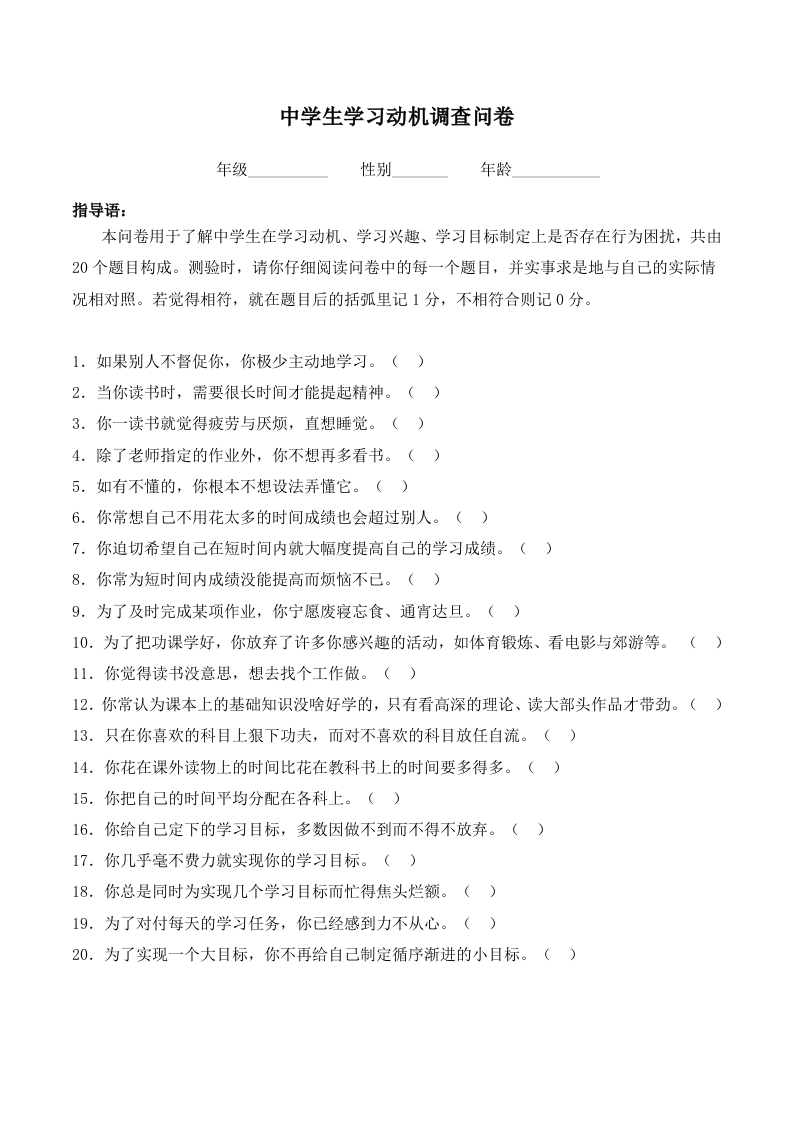 中学生学习动机调查问卷

年级__________ 性别_______ 年龄___________

指导语：

本问卷用于了解中学生在学习动机、学习兴趣、学习目标制定上是否存在行为困扰，共由20个题目构成。测验时，请你仔细阅读问卷中的每一个题目，并实事求是地与自己的实际情况相对照。若觉得相符，就在题目后的括弧里记1分，不相符合则记0分。

1．如果别人不督促你，你极少主动地学习。（ ）
2．当你读书时，需要很长时间才能提起精神。（ ）
3．你一读书就觉得疲劳与厌烦，直想睡觉。（ ）
4．除了老师指定的作业外，你不想再多看书。（ ）
5．如有不懂的，你根本不想设法弄懂它。（ ）
6．你常想自己不用花太多的时间成绩也会超过别人。（ ）
7．你迫切希望自己在短时间内就大幅度提高自己的学习成绩。（ ）
8．你常为短时间内成绩没能提高而烦恼不已。（ ）
9．为了及时完成某项作业，你宁愿废寝忘食、通宵达旦。（ ）
10．为了把功课学好，你放弃了许多你感兴趣的活动，如体育锻炼、看电影与郊游等。（ ）
11．你觉得读书没意思，想去找个工作做。（ ）
12．你常认为课本上的基础知识没啥好学的，只有看高深的理论、读大部头作品才带劲。（ ）
13．只在你喜欢的科目上狠下功夫，而对不喜欢的科目放任自流。（ ）
14．你花在课外读物上的时间比花在教科书上的时间要多得多。（ ）
15．你把自己的时间平均分配在各科上。（ ）
16．你给自己定下的学习目标，多数因做不到而不得不放弃。（ ）
17．你几乎毫不费力就实现你的学习目标。（ ）
18．你总是同时为实现几个学习目标而忙得焦头烂额。（ ）
19．为了对付每天的学习任务，你已经感到力不从心。（ ）
20．为了实现一个大目标，你不再给自己制定循序渐进的小目标。（ ）